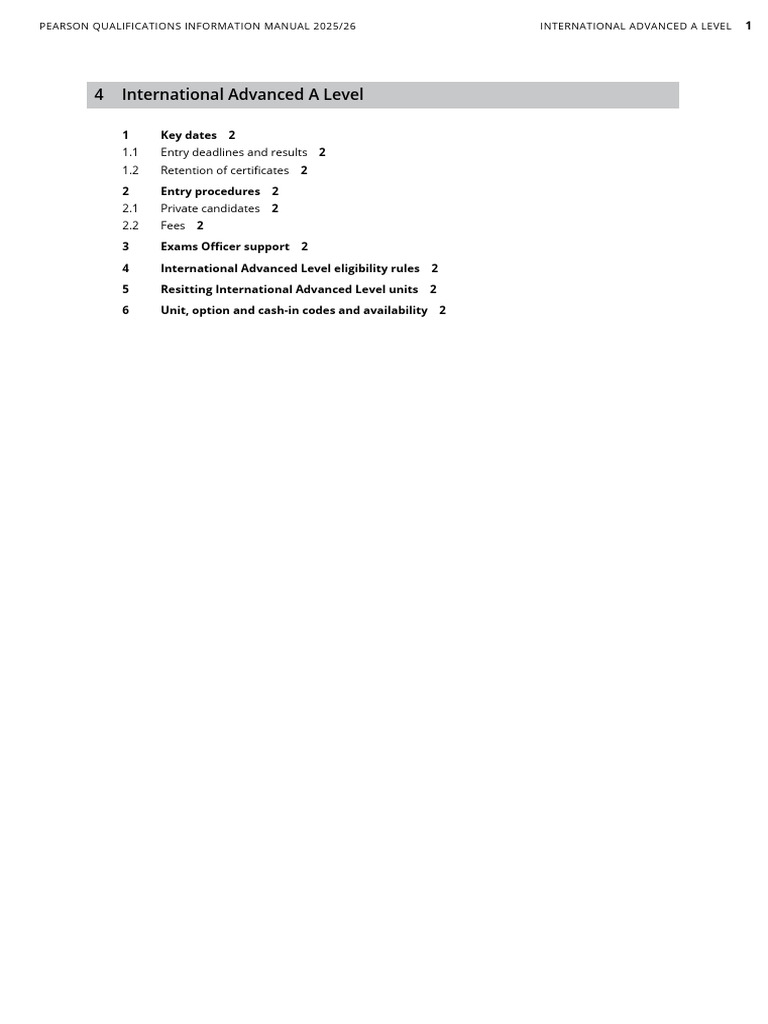 PEARSON QUALIFICATIONS INFORMATION MANUAL 2025/26

INTERNATIONAL ADVANCED A LEVEL 1

4 International Advanced A Level

1 Key dates 2
1.1 Entry deadlines and results 2
1.2 Retention of certificates 2
2 Entry procedures 2
2.1 Private candidates 2
2.2 Fees 2
3 Exams Officer support 2
4 International Advanced Level eligibility rules 2
5 Resitting International Advanced Level units 2
6 Unit, option and cash-in codes and availability 2